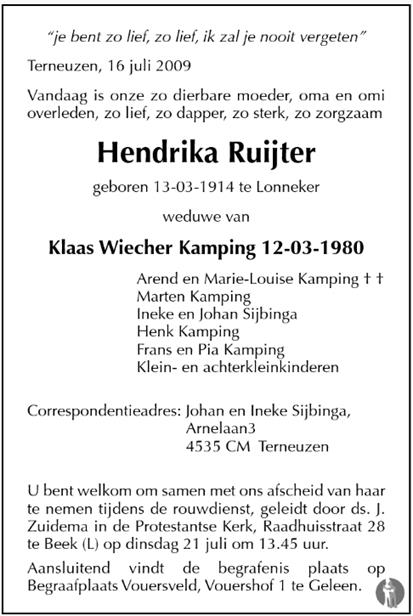 "je bent zo lief, zo lief, ik zal je nooit vergeten"

Terneuzen, 16 juli 2009

Vandaag is onze zo dierbare moeder, oma en omi overleden, zo lief, zo dapper, zo sterk, zo zorgzaam

Hendrika Ruijter

geboren 13-03-1914 te Lonneker

weduwe van

Klaas Wiecher Kamping 12-03-1980

Arend en Marie-Louise Kamping † †
Marten Kamping
Ineke en Johan Sijbinga
Henk Kamping
Frans en Pia Kamping
Klein- en achterkleinkinderen

Correspondentieadres: Johan en Ineke Sijbinga,
Arnelaan3
4535 CM Terneuzen

U bent welkom om samen met ons afscheid van haar te nemen tijdens de rouwdienst, geleidt door ds. J. Zuidema in de Protestantse Kerk, Raadhuisstraat 28 te Beek (L) op dinsdag 21 juli om 13.45 uur.

Aansluitend vindt de begrafenis plaats op Begraafplaats Vouersveld, Vouershof 1 te Geleen.